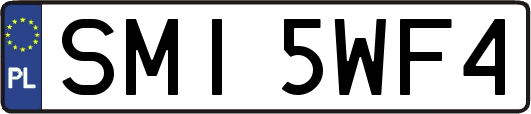 PL

SMI 5WF4